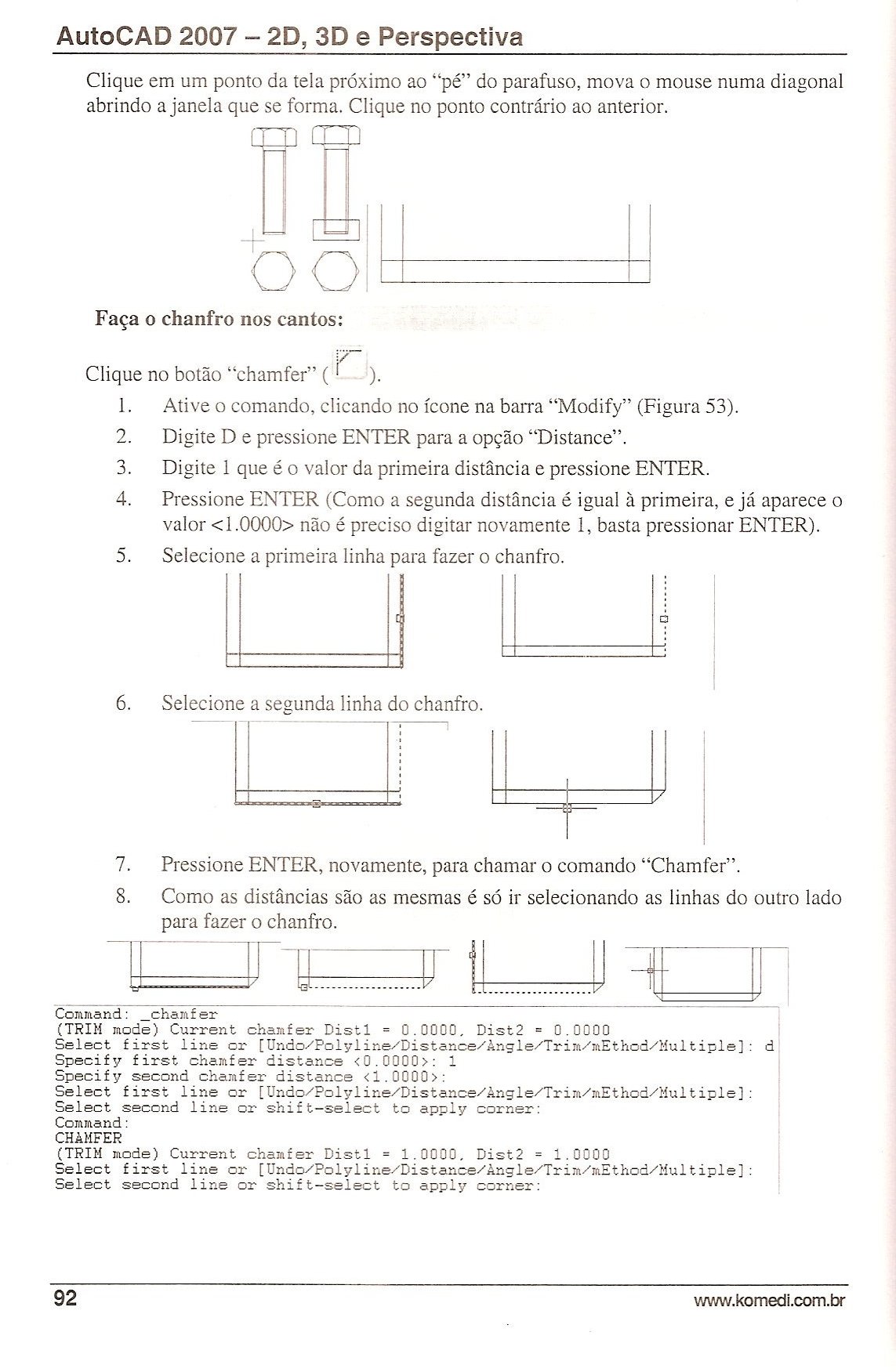 AutoCAD 2007 – 2D, 3D e Perspectiva

Clique em um ponto da tela próximo ao "pé" do parafuso, mova o mouse numa diagonal abrindo a janela que se forma. Clique no ponto contrário ao anterior.

Faça o chanfro nos cantos:

Clique no botão "chamfer" ( ).

1. Ative o comando, clicando no ícone na barra "Modify" (Figura 53).
2. Digite D e pressione ENTER para a opção "Distance".
3. Digite 1 que é o valor da primeira distância e pressione ENTER.
4. Pressione ENTER (Como a segunda distância é igual à primeira, e já aparece o valor <1.0000> não é preciso digitar novamente 1, basta pressionar ENTER).
5. Selecione a primeira linha para fazer o chanfro.

6. Selecione a segunda linha do chanfro.

7. Pressione ENTER, novamente, para chamar o comando "Chamfer".
8. Como as distâncias são as mesmas é só ir selecionando as linhas do outro lado para fazer o chanfro.

Command: _chamfer
(TRIM mode) Current chamfer Dist1 = 0.0000, Dist2 = 0.0000
Select first line or [Undo/Polyline/Distance/Angle/Trim/mEthod/Multiple]: d
Specify first chamfer distance <0.0000>: 1
Specify second chamfer distance <1.0000>:
Select first line or [Undo/Polyline/Distance/Angle/Trim/mEthod/Multiple]:
Select second line or shift-select to apply corner:
Command:
CHAMFER
(TRIM mode) Current chamfer Dist1 = 1.0000, Dist2 = 1.0000
Select first line or [Undo/Polyline/Distance/Angle/Trim/mEthod/Multiple]:
Select second line or shift-select to apply corner:

92

www.komedi.com.br